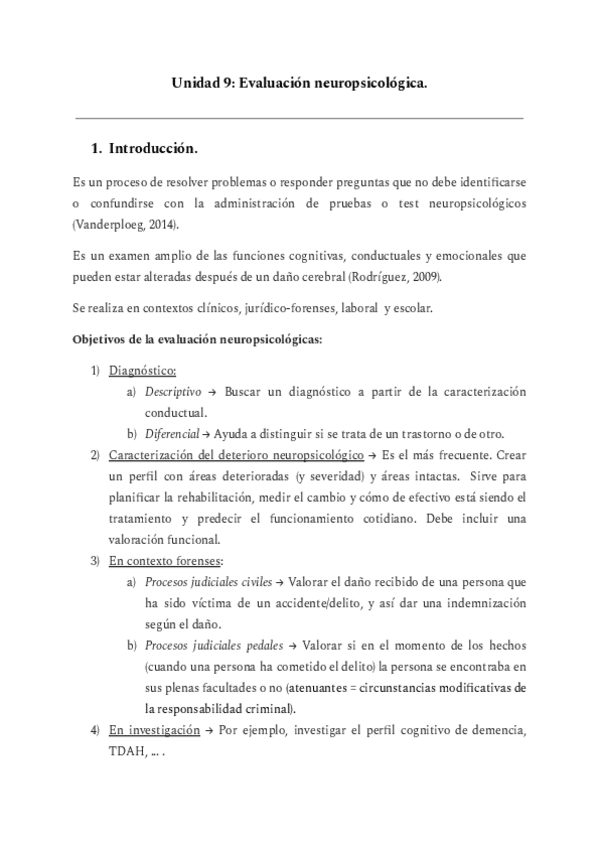 Unidad 9: Evaluación neuropsicológica.

1. Introducción.

Es un proceso de resolver problemas o responder preguntas que no debe identificarse o confundirse con la administración de pruebas o test neuropsicológicos (Vanderploeg, 2014).

Es un examen amplio de las funciones cognitivas, conductuales y emocionales que pueden estar alteradas después de un daño cerebral (Rodríguez, 2009).

Se realiza en contextos clínicos, jurídico-forenses, laboral y escolar.

Objetivos de la evaluación neuropsicológicas:

1) Diagnóstico:
a) Descriptivo → Buscar un diagnóstico a partir de la caracterización conductual.
b) Diferencial → Ayuda a distinguir si se trata de un trastorno o de otro.
2) Caracterización del deterioro neuropsicológico → Es el más frecuente. Crear un perfil con áreas deterioradas (y severidad) y áreas intactas. Sirve para planificar la rehabilitación, medir el cambio y cómo de efectivo está siendo el tratamiento y predecir el funcionamiento cotidiano. Debe incluir una valoración funcional.
3) En contexto forenses:
a) Procesos judiciales civiles → Valorar el daño recibido de una persona que ha sido víctima de un accidente/delito, y así dar una indemnización según el daño.
b) Procesos judiciales pedales → Valorar si en el momento de los hechos (cuando una persona ha cometido el delito) la persona se encontraba en sus plenas facultades o no (atenuantes = circunstancias modificativas de la responsabilidad criminal).
4) En investigación → Por ejemplo, investigar el perfil cognitivo de demencia, TDAH, ... .